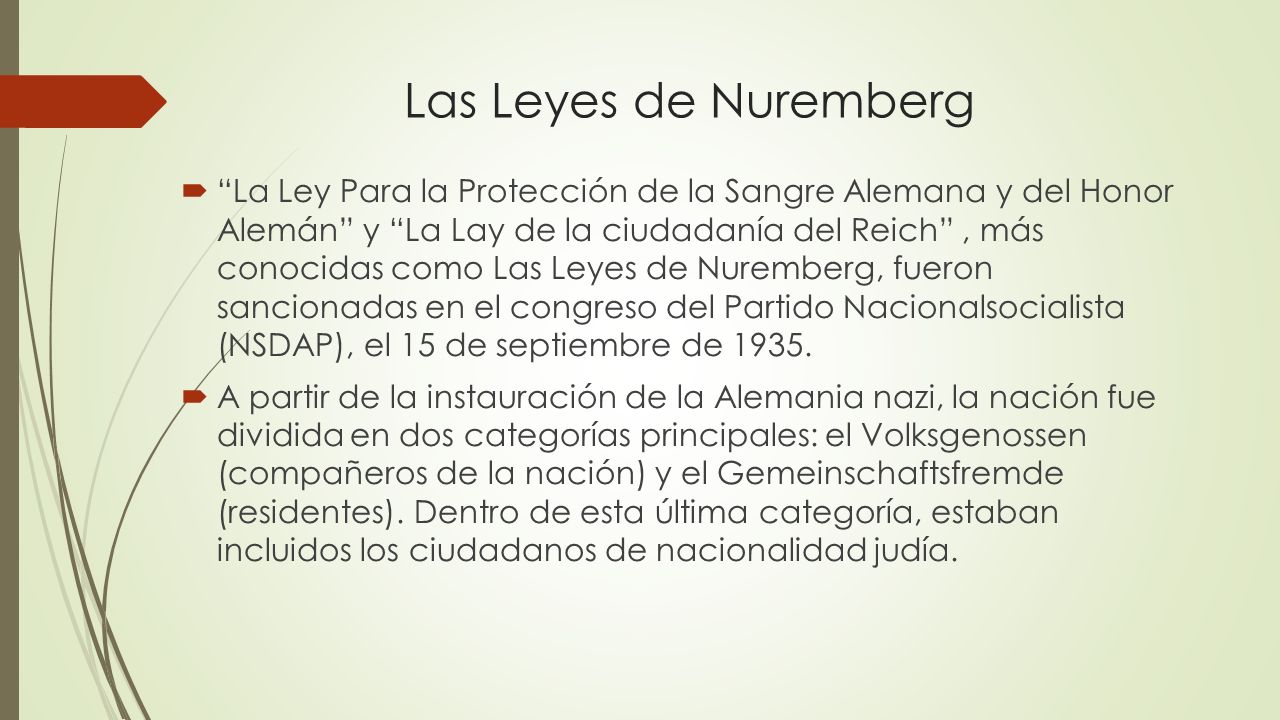 Las Leyes de Nuremberg

“La Ley Para la Protección de la Sangre Alemana y del Honor Alemán” y “La Lay de la ciudadanía del Reich” , más conocidas como Las Leyes de Nuremberg, fueron sancionadas en el congreso del Partido Nacionalsocialista (NSDAP), el 15 de septiembre de 1935.

A partir de la instauración de la Alemania nazi, la nación fue dividida en dos categorías principales: el Volksgenossen (compañeros de la nación) y el Gemeinschaftsfremde (residentes). Dentro de esta última categoría, estaban incluidos los ciudadanos de nacionalidad judía.